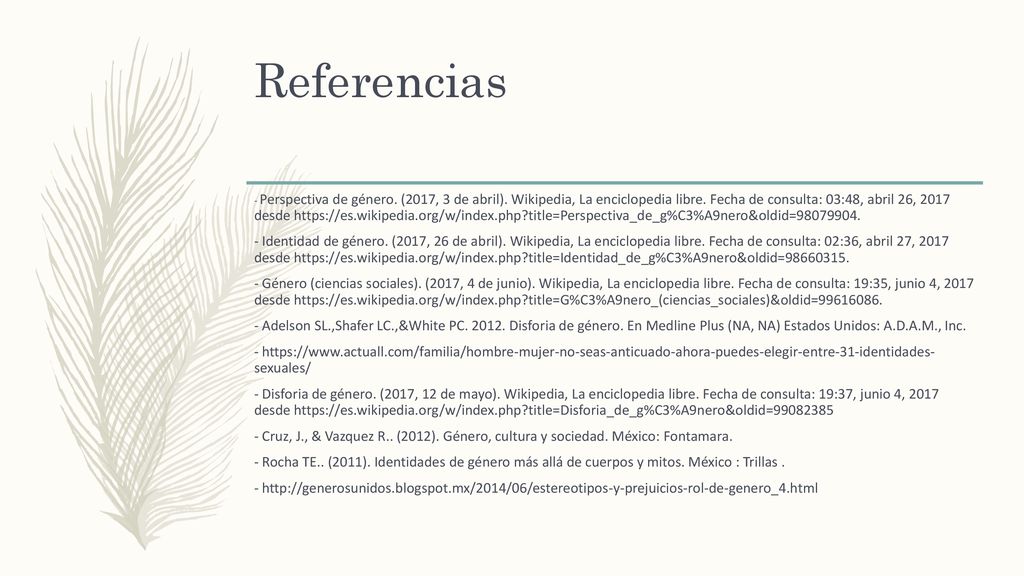 Referencias

- Perspectiva de género. (2017, 3 de abril). Wikipedia, La enciclopedia libre. Fecha de consulta: 03:48, abril 26, 2017 desde https://es.wikipedia.org/w/index.php?title=Perspectiva_de_g%C3%A9nero&oldid=98079904.

- Identidad de género. (2017, 26 de abril). Wikipedia, La enciclopedia libre. Fecha de consulta: 02:36, abril 27, 2017 desde https://es.wikipedia.org/w/index.php?title=Identidad_de_g%C3%A9nero&oldid=98660315.

- Género (ciencias sociales). (2017, 4 de junio). Wikipedia, La enciclopedia libre. Fecha de consulta: 19:35, junio 4, 2017 desde https://es.wikipedia.org/w/index.php?title=G%C3%A9nero_(ciencias_sociales)&oldid=99616086.

- Adelson SL.,Shafer LC.,&White PC. 2012. Disforia de género. En Medline Plus (NA, NA) Estados Unidos: A.D.A.M., Inc.

- https://www.actuall.com/familia/hombre-mujer-no-seas-anticuado-ahora-puedes-elegir-entre-31-identidades-sexuales/

- Disforia de género. (2017, 12 de mayo). Wikipedia, La enciclopedia libre. Fecha de consulta: 19:37, junio 4, 2017 desde https://es.wikipedia.org/w/index.php?title=Disforia_de_g%C3%A9nero&oldid=99082385

- Cruz, J., & Vazquez R.. (2012). Género, cultura y sociedad. México: Fontamara.

- Rocha TE.. (2011). Identidades de género más allá de cuerpos y mitos. México : Trillas .

- http://generosunidos.blogspot.mx/2014/06/estereotipos-y-prejuicios-rol-de-genero_4.html